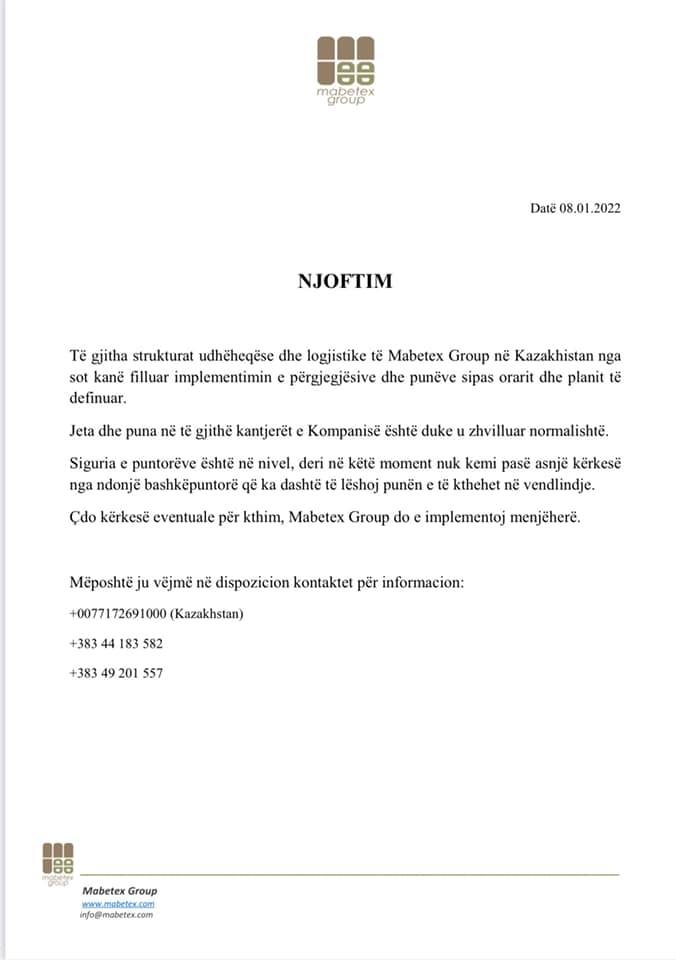 mabetex group

Datë 08.01.2022

NJOFTIM

Të gjitha strukturat udhëheqëse dhe logjistike të Mabetex Group në Kazakhistan nga sot kanë filluar implementimin e përgjegjësive dhe punëve sipas orarit dhe planit të definuar.

Jeta dhe puna në të gjithë kantjerët e Kompanisë është duke u zhvilluar normalishtë.

Siguria e puntorëve është në nivel, deri në këtë moment nuk kemi pasë asnjë kërkesë nga ndonjë bashkëpuntorë që ka dashtë të lëshoj punën e të kthehet në vendlindje.

Çdo kërkesë eventuale për kthim, Mabetex Group do e implementoj menjëherë.

Mëposhtë ju vëjmë në dispozicion kontaktet për informacion:

+0077172691000 (Kazakhstan)

+383 44 183 582

+383 49 201 557

mabetex group

Mabetex Group
www.mabetex.com
info@mabetex.com